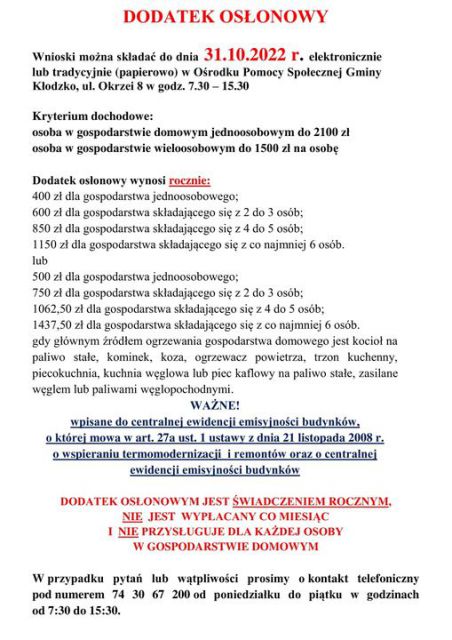 DODATEK OSŁONOWY

Wnioski można składać do dnia 31.10.2022 r. elektronicznie lub tradycyjnie (papierowo) w Ośrodku Pomocy Społecznej Gminy Kłodzko, ul. Okrzei 8 w godz. 7.30 – 15.30

Kryterium dochodowe:
osoba w gospodarstwie domowym jednoosobowym do 2100 zł
osoba w gospodarstwie wieloosobowym do 1500 zł na osobę

Dodatek osłonowy wynosi rocznie:
400 zł dla gospodarstwa jednoosobowego;
600 zł dla gospodarstwa składającego się z 2 do 3 osób;
850 zł dla gospodarstwa składającego się z 4 do 5 osób;
1150 zł dla gospodarstwa składającego się z co najmniej 6 osób.
lub
500 zł dla gospodarstwa jednoosobowego;
750 zł dla gospodarstwa składającego się z 2 do 3 osób;
1062,50 zł dla gospodarstwa składającego się z 4 do 5 osób;
1437,50 zł dla gospodarstwa składającego się z co najmniej 6 osób.
gdy głównym źródłem ogrzewania gospodarstwa domowego jest kocioł na paliwo stałe, kominek, koza, ogrzewacz powietrza, trzon kuchenny, piecokuchnia, kuchnia węglowa lub piec kaflowy na paliwo stałe, zasilane węglem lub paliwami węglopochodnymi.

WAŻNE!
wpisane do centralnej ewidencji emisyjności budynków, o której mowa w art. 27a ust. 1 ustawy z dnia 21 listopada 2008 r. o wspieraniu termomodernizacji i remontów oraz o centralnej ewidencji emisyjności budynków

DODATEK OSŁONOWYM JEST ŚWIADCZENIEM ROCZNYM, NIE JEST WYPŁACANY CO MIESIĄC I NIE PRZYSŁUGUJE DLA KAŻDEJ OSOBY W GOSPODARSTWIE DOMOWYM

W przypadku pytań lub wątpliwości prosimy o kontakt telefoniczny pod numerem 74 30 67 200 od poniedziałku do piątku w godzinach od 7:30 do 15:30.